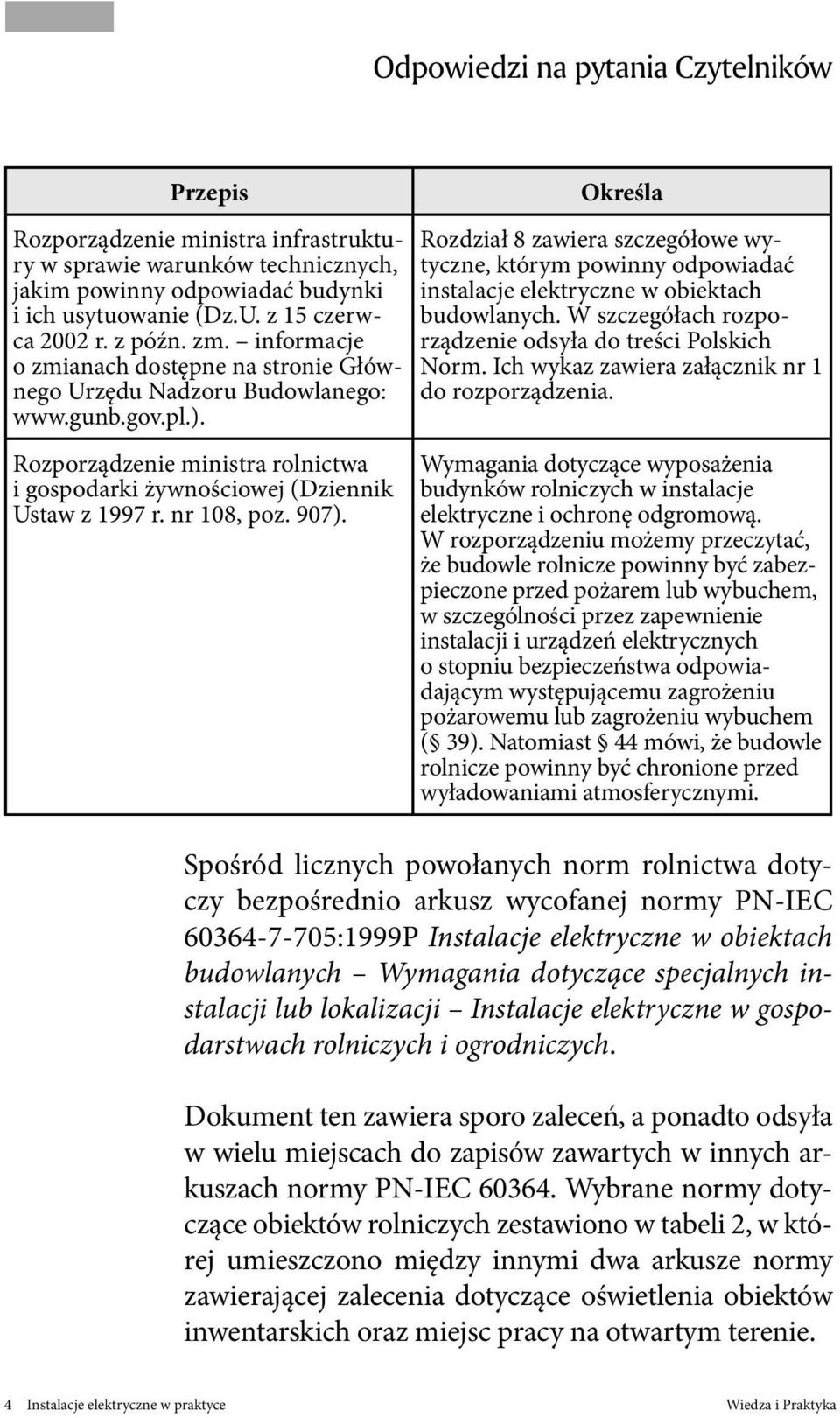 Odpowiedzi na pytania Czytelników

| Przepis | Określa |
|---|---|
| Rozporządzenie ministra infrastruktury w sprawie warunków technicznych, jakim powinny odpowiadać budynki i ich usytuowanie (Dz.U. z 15 czerwca 2002 r. z późn. zm. – informacje o zmianach dostępne na stronie Głównego Urzędu Nadzoru Budowlanego: www.gunb.gov.pl.). | Rozdział 8 zawiera szczegółowe wytyczne, którym powinny odpowiadać instalacje elektryczne w obiektach budowlanych. W szczegółach rozporządzenie odsyła do treści Polskich Norm. Ich wykaz zawiera załącznik nr 1 do rozporządzenia. |
| Rozporządzenie ministra rolnictwa i gospodarki żywnościowej (Dziennik Ustaw z 1997 r. nr 108, poz. 907). | Wymagania dotyczące wyposażenia budynków rolniczych w instalacje elektryczne i ochronę odgromową. W rozporządzeniu możemy przeczytać, że budowle rolnicze powinny być zabezpieczone przed pożarem lub wybuchem, w szczególności przez zapewnienie instalacji i urządzeń elektrycznych o stopniu bezpieczeństwa odpowiadającym występującemu zagrożeniu pożarowemu lub zagrożeniu wybuchem (§ 39). Natomiast § 44 mówi, że budowle rolnicze powinny być chronione przed wyładowaniami atmosferycznymi. |

Spośród licznych powołanych norm rolnictwa dotyczy bezpośrednio arkusz wycofanej normy PN-IEC 60364-7-705:1999P Instalacje elektryczne w obiektach budowlanych – Wymagania dotyczące specjalnych instalacji lub lokalizacji – Instalacje elektryczne w gospodarstwach rolniczych i ogrodniczych.

Dokument ten zawiera sporo zaleceń, a ponadto odsyła w wielu miejscach do zapisów zawartych w innych arkuszach normy PN-IEC 60364. Wybrane normy dotyczące obiektów rolniczych zestawiono w tabeli 2, w której umieszczono między innymi dwa arkusze normy zawierającej zalecenia dotyczące oświetlenia obiektów inwentarskich oraz miejsc pracy na otwartym terenie.

4 Instalacje elektryczne w praktyce Wiedza i Praktyka